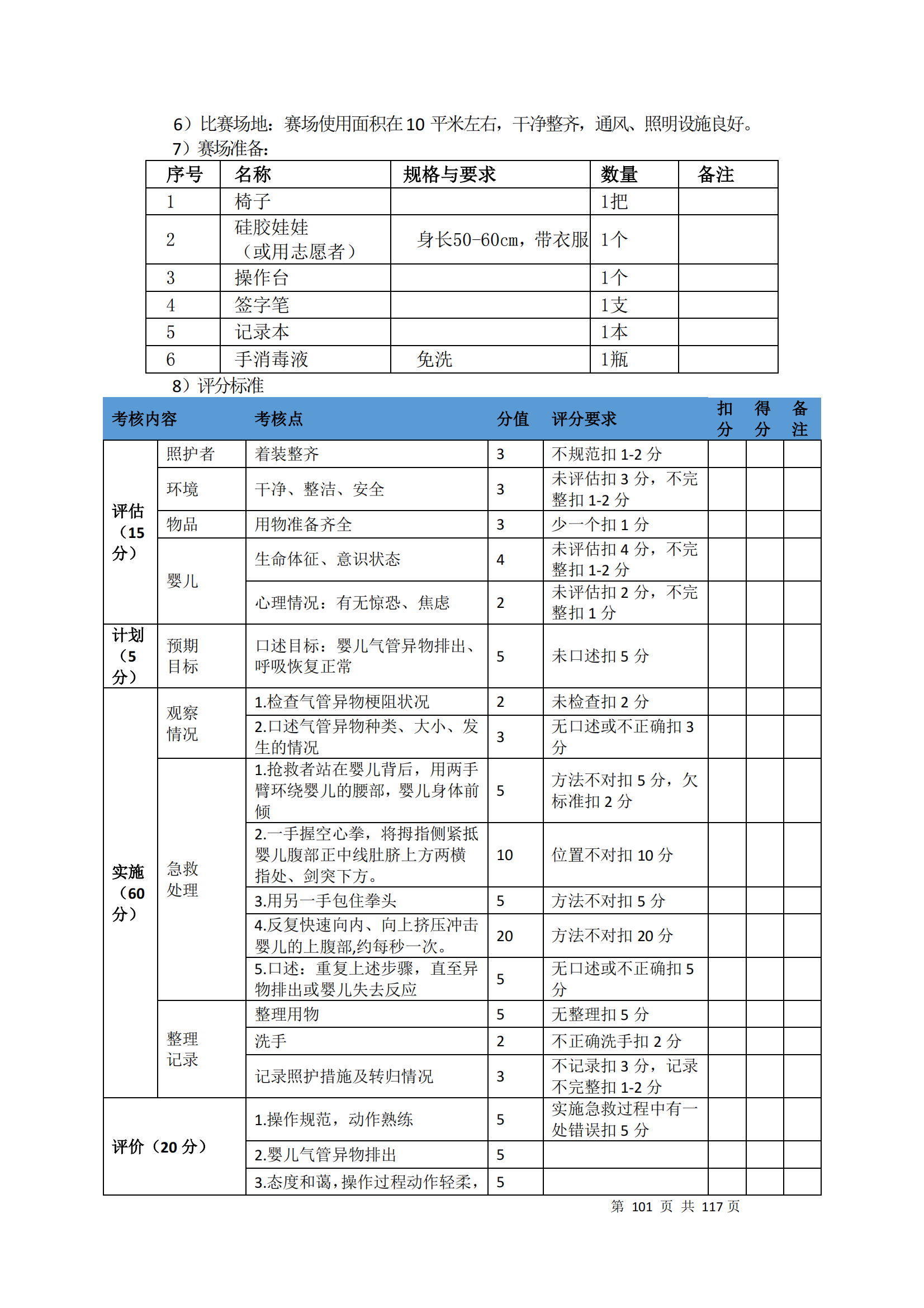 6）比赛场地：赛场使用面积在 10 平米左右，干净整齐，通风、照明设施良好。

7）赛场准备：

| 序号 | 名称 | 规格与要求 | 数量 | 备注 |
|---|---|---|---|---|
| 1 | 椅子 |  | 1把 |  |
| 2 | 硅胶娃娃（或用志愿者） | 身长50-60cm，带衣服 | 1个 |  |
| 3 | 操作台 |  | 1个 |  |
| 4 | 签字笔 |  | 1支 |  |
| 5 | 记录本 |  | 1本 |  |
| 6 | 手消毒液 | 免洗 | 1瓶 |  |

8）评分标准

| 考核内容 |  | 考核点 | 分值 | 评分要求 | 扣分 | 得分 | 备注 |
|---|---|---|---|---|---|---|---|
| 评估（15分） | 照护者 | 着装整齐 | 3 | 不规范扣 1-2 分 |  |  |  |
|  | 环境 | 干净、整洁、安全 | 3 | 未评估扣 3 分，不完整扣 1-2 分 |  |  |  |
|  | 物品 | 用物准备齐全 | 3 | 少一个扣 1 分 |  |  |  |
|  | 婴儿 | 生命体征、意识状态 | 4 | 未评估扣 4 分，不完整扣 1-2 分 |  |  |  |
|  |  | 心理情况：有无惊恐、焦虑 | 2 | 未评估扣 2 分，不完整扣 1 分 |  |  |  |
| 计划（5分） | 预期目标 | 口述目标：婴儿气管异物排出、呼吸恢复正常 | 5 | 未口述扣 5 分 |  |  |  |
| 实施（60分） | 观察情况 | 1.检查气管异物梗阻状况 | 2 | 未检查扣 2 分 |  |  |  |
|  |  | 2.口述气管异物种类、大小、发生的情况 | 3 | 无口述或不正确扣 3 分 |  |  |  |
|  | 急救处理 | 1.抢救者站在婴儿背后，用两手臂环绕婴儿的腰部，婴儿身体前倾 | 5 | 方法不对扣 5 分，欠标准扣 2 分 |  |  |  |
|  |  | 2.一手握空心拳，将拇指侧紧抵婴儿腹部正中线肚脐上方两横指处、剑突下方。 | 10 | 位置不对扣 10 分 |  |  |  |
|  |  | 3.用另一手包住拳头 | 5 | 方法不对扣 5 分 |  |  |  |
|  |  | 4.反复快速向内、向上挤压冲击婴儿的上腹部,约每秒一次。 | 20 | 方法不对扣 20 分 |  |  |  |
|  |  | 5.口述：重复上述步骤，直至异物排出或婴儿失去反应 | 5 | 无口述或不正确扣 5 分 |  |  |  |
|  | 整理记录 | 整理用物 | 5 | 无整理扣 5 分 |  |  |  |
|  |  | 洗手 | 2 | 不正确洗手扣 2 分 |  |  |  |
|  |  | 记录照护措施及转归情况 | 3 | 不记录扣 3 分，记录不完整扣 1-2 分 |  |  |  |
| 评价（20 分） |  | 1.操作规范，动作熟练 | 5 | 实施急救过程中有一处错误扣 5 分 |  |  |  |
|  |  | 2.婴儿气管异物排出 | 5 |  |  |  |  |
|  |  | 3.态度和蔼，操作过程动作轻柔， | 5 |  |  |  |  |

第 101 页 共 117 页